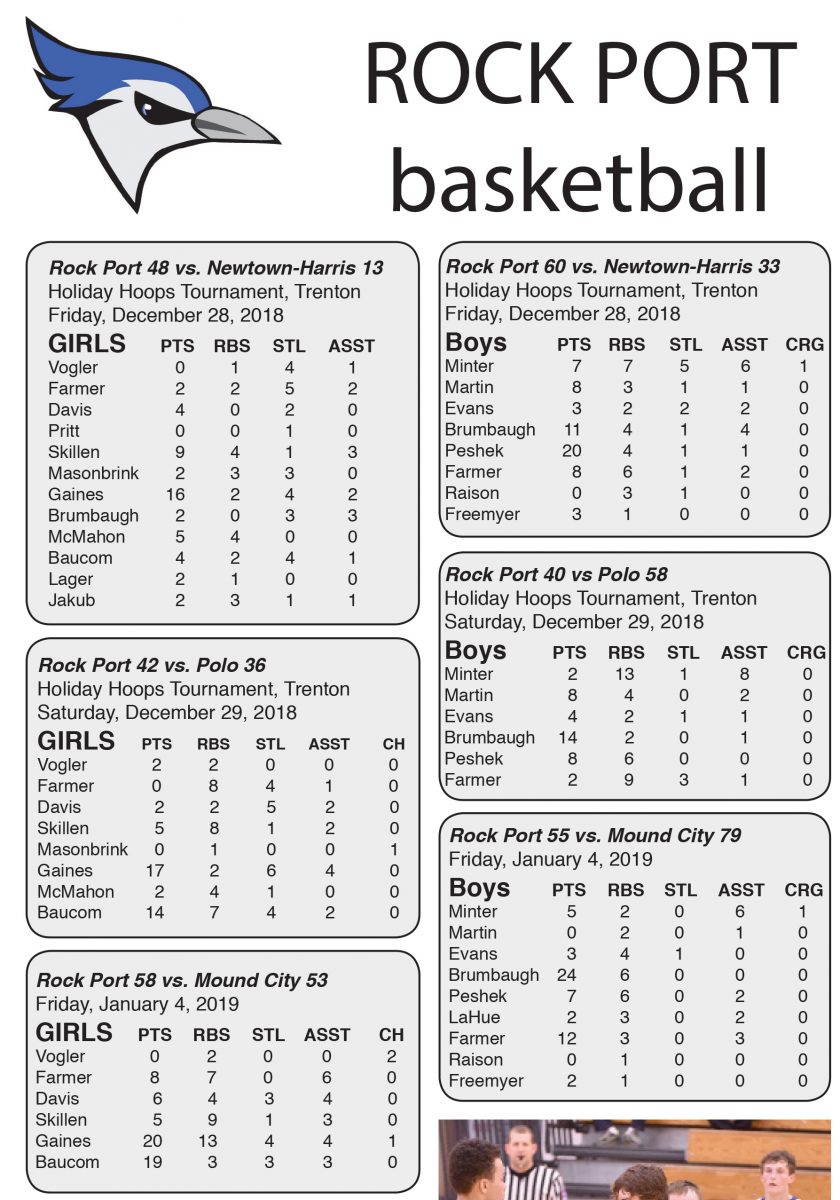 ROCK PORT
basketball

Rock Port 48 vs. Newtown-Harris 13
Holiday Hoops Tournament, Trenton
Friday, December 28, 2018

| GIRLS | PTS | RBS | STL | ASST |
|---|---|---|---|---|
| Vogler | 0 | 1 | 4 | 1 |
| Farmer | 2 | 2 | 5 | 2 |
| Davis | 4 | 0 | 2 | 0 |
| Pritt | 0 | 0 | 1 | 0 |
| Skillen | 9 | 4 | 1 | 3 |
| Masonbrink | 2 | 3 | 3 | 0 |
| Gaines | 16 | 2 | 4 | 2 |
| Brumbaugh | 2 | 0 | 3 | 3 |
| McMahon | 5 | 4 | 0 | 0 |
| Baucom | 4 | 2 | 4 | 1 |
| Lager | 2 | 1 | 0 | 0 |
| Jakub | 2 | 3 | 1 | 1 |

Rock Port 42 vs. Polo 36
Holiday Hoops Tournament, Trenton
Saturday, December 29, 2018

| GIRLS | PTS | RBS | STL | ASST | CH |
|---|---|---|---|---|---|
| Vogler | 2 | 2 | 0 | 0 | 0 |
| Farmer | 0 | 8 | 4 | 1 | 0 |
| Davis | 2 | 2 | 5 | 2 | 0 |
| Skillen | 5 | 8 | 1 | 2 | 0 |
| Masonbrink | 0 | 1 | 0 | 0 | 1 |
| Gaines | 17 | 2 | 6 | 4 | 0 |
| McMahon | 2 | 4 | 1 | 0 | 0 |
| Baucom | 14 | 7 | 4 | 2 | 0 |

Rock Port 58 vs. Mound City 53
Friday, January 4, 2019

| GIRLS | PTS | RBS | STL | ASST | CH |
|---|---|---|---|---|---|
| Vogler | 0 | 2 | 0 | 0 | 2 |
| Farmer | 8 | 7 | 0 | 6 | 0 |
| Davis | 6 | 4 | 3 | 4 | 0 |
| Skillen | 5 | 9 | 1 | 3 | 0 |
| Gaines | 20 | 13 | 4 | 4 | 1 |
| Baucom | 19 | 3 | 3 | 3 | 0 |

Rock Port 60 vs. Newtown-Harris 33
Holiday Hoops Tournament, Trenton
Friday, December 28, 2018

| Boys | PTS | RBS | STL | ASST | CRG |
|---|---|---|---|---|---|
| Minter | 7 | 7 | 5 | 6 | 1 |
| Martin | 8 | 3 | 1 | 1 | 0 |
| Evans | 3 | 2 | 2 | 2 | 0 |
| Brumbaugh | 11 | 4 | 1 | 4 | 0 |
| Peshek | 20 | 4 | 1 | 1 | 0 |
| Farmer | 8 | 6 | 1 | 2 | 0 |
| Raison | 0 | 3 | 1 | 0 | 0 |
| Freemyer | 3 | 1 | 0 | 0 | 0 |

Rock Port 40 vs Polo 58
Holiday Hoops Tournament, Trenton
Saturday, December 29, 2018

| Boys | PTS | RBS | STL | ASST | CRG |
|---|---|---|---|---|---|
| Minter | 2 | 13 | 1 | 8 | 0 |
| Martin | 8 | 4 | 0 | 2 | 0 |
| Evans | 4 | 2 | 1 | 1 | 0 |
| Brumbaugh | 14 | 2 | 0 | 1 | 0 |
| Peshek | 8 | 6 | 0 | 0 | 0 |
| Farmer | 2 | 9 | 3 | 1 | 0 |

Rock Port 55 vs. Mound City 79
Friday, January 4, 2019

| Boys | PTS | RBS | STL | ASST | CRG |
|---|---|---|---|---|---|
| Minter | 5 | 2 | 0 | 6 | 1 |
| Martin | 0 | 2 | 0 | 1 | 0 |
| Evans | 3 | 4 | 1 | 0 | 0 |
| Brumbaugh | 24 | 6 | 0 | 0 | 0 |
| Peshek | 7 | 6 | 0 | 2 | 0 |
| LaHue | 2 | 3 | 0 | 2 | 0 |
| Farmer | 12 | 3 | 0 | 3 | 0 |
| Raison | 0 | 1 | 0 | 0 | 0 |
| Freemyer | 2 | 1 | 0 | 0 | 0 |